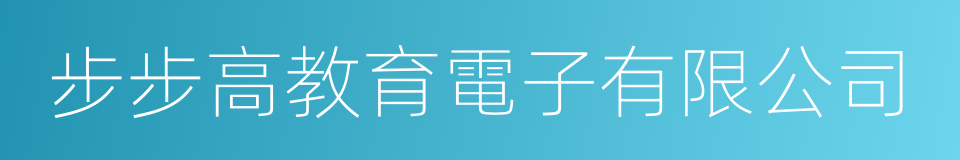 步步高教育電子有限公司